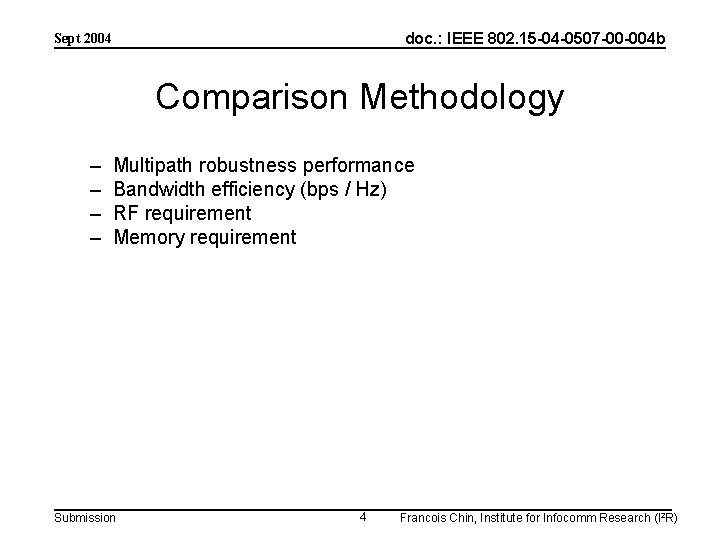 Sept 2004

doc.: IEEE 802.15-04-0507-00-004b

Comparison Methodology

– Multipath robustness performance
– Bandwidth efficiency (bps / Hz)
– RF requirement
– Memory requirement

Submission

4

Francois Chin, Institute for Infocomm Research (I²R)